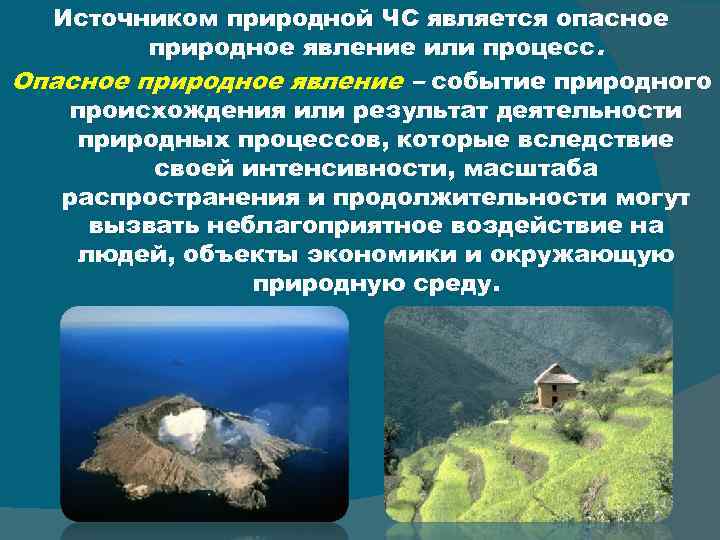 Источником природной ЧС является опасное природное явление или процесс.

Опасное природное явление – событие природного происхождения или результат деятельности природных процессов, которые вследствие своей интенсивности, масштаба распространения и продолжительности могут вызвать неблагоприятное воздействие на людей, объекты экономики и окружающую природную среду.